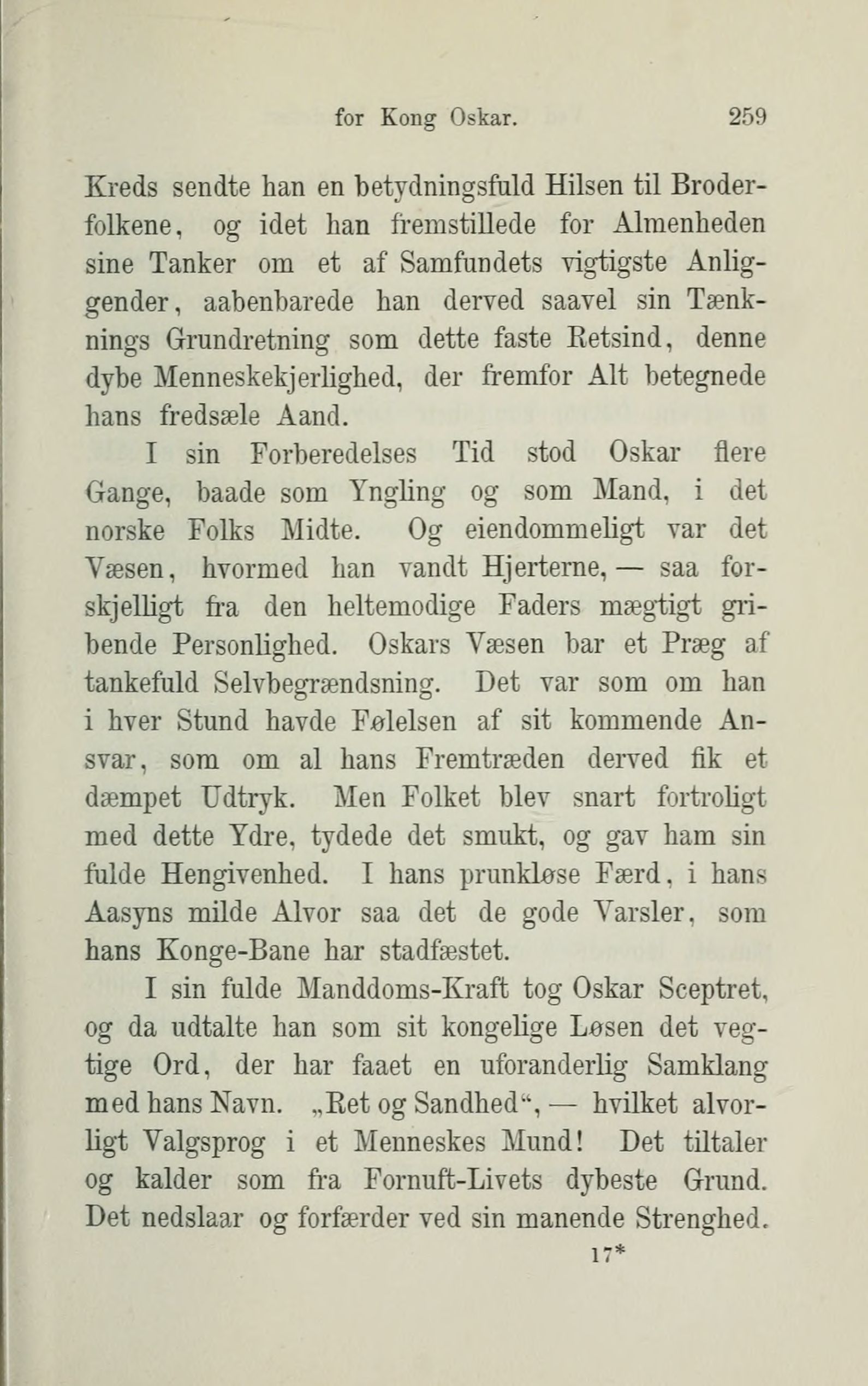 for Kong Oskar. 259

Kreds sendte han en betydningsfuld Hilsen til Broderfolkene, og idet han fremstillede for Almenheden sine Tanker om et af Samfundets vigtigste Anliggender, aabenbarede han derved saavel sin Tænknings Grundretning som dette faste Retsind, denne dybe Menneskekjerlighed, der fremfor Alt betegnede hans fredsæle Aand.

I sin Forberedelses Tid stod Oskar flere Gange, baade som Yngling og som Mand, i det norske Folks Midte. Og eiendommeligt var det Væsen, hvormed han vandt Hjerterne, — saa forskjelligt fra den heltemodige Faders mægtigt gribende Personlighed. Oskars Væsen bar et Præg af tankefuld Selvbegrændsning. Det var som om han i hver Stund havde Følelsen af sit kommende Ansvar, som om al hans Fremtræden derved fik et dæmpet Udtryk. Men Folket blev snart fortroligt med dette Ydre, tydede det smukt, og gav ham sin fulde Hengivenhed. I hans prunkløse Færd, i hans Aasyns milde Alvor saa det de gode Varsler, som hans Konge-Bane har stadfæstet.

I sin fulde Manddoms-Kraft tog Oskar Sceptret, og da udtalte han som sit kongelige Løsen det vegtige Ord, der har faaet en uforanderlig Samklang med hans Navn. „Ret og Sandhed“, — hvilket alvorligt Valgsprog i et Menneskes Mund! Det tiltaler og kalder som fra Fornuft-Livets dybeste Grund. Det nedslaar og forfærder ved sin manende Strenghed.

17*